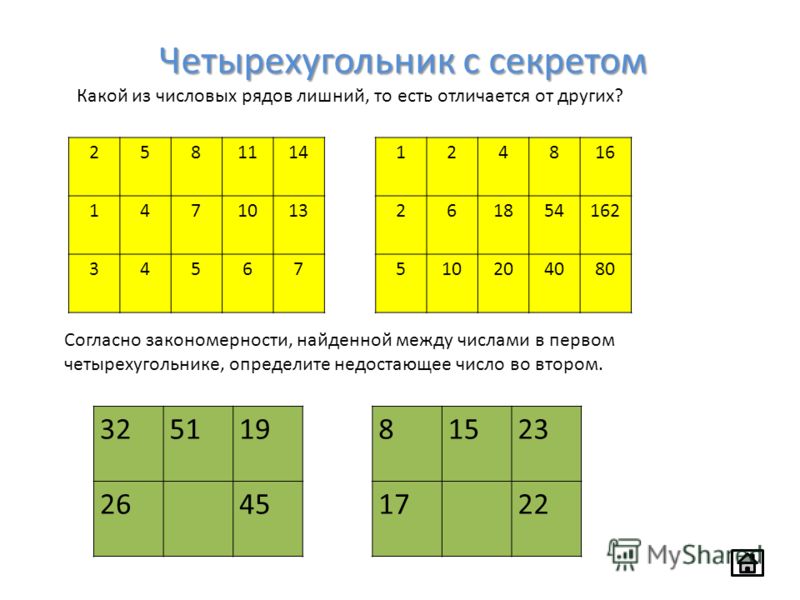 Четырехугольник с секретом

Какой из числовых рядов лишний, то есть отличается от других?

| 2 | 5 | 8 | 11 | 14 |
|---|---|---|---|---|
| 1 | 4 | 7 | 10 | 13 |
| 3 | 4 | 5 | 6 | 7 |

| 1 | 2 | 4 | 8 | 16 |
|---|---|---|---|---|
| 2 | 6 | 18 | 54 | 162 |
| 5 | 10 | 20 | 40 | 80 |

Согласно закономерности, найденной между числами в первом четырехугольнике, определите недостающее число во втором.

| 32 | 51 | 19 |
|---|---|---|
| 26 |  | 45 |

| 8 | 15 | 23 |
|---|---|---|
| 17 |  | 22 |

MyShared